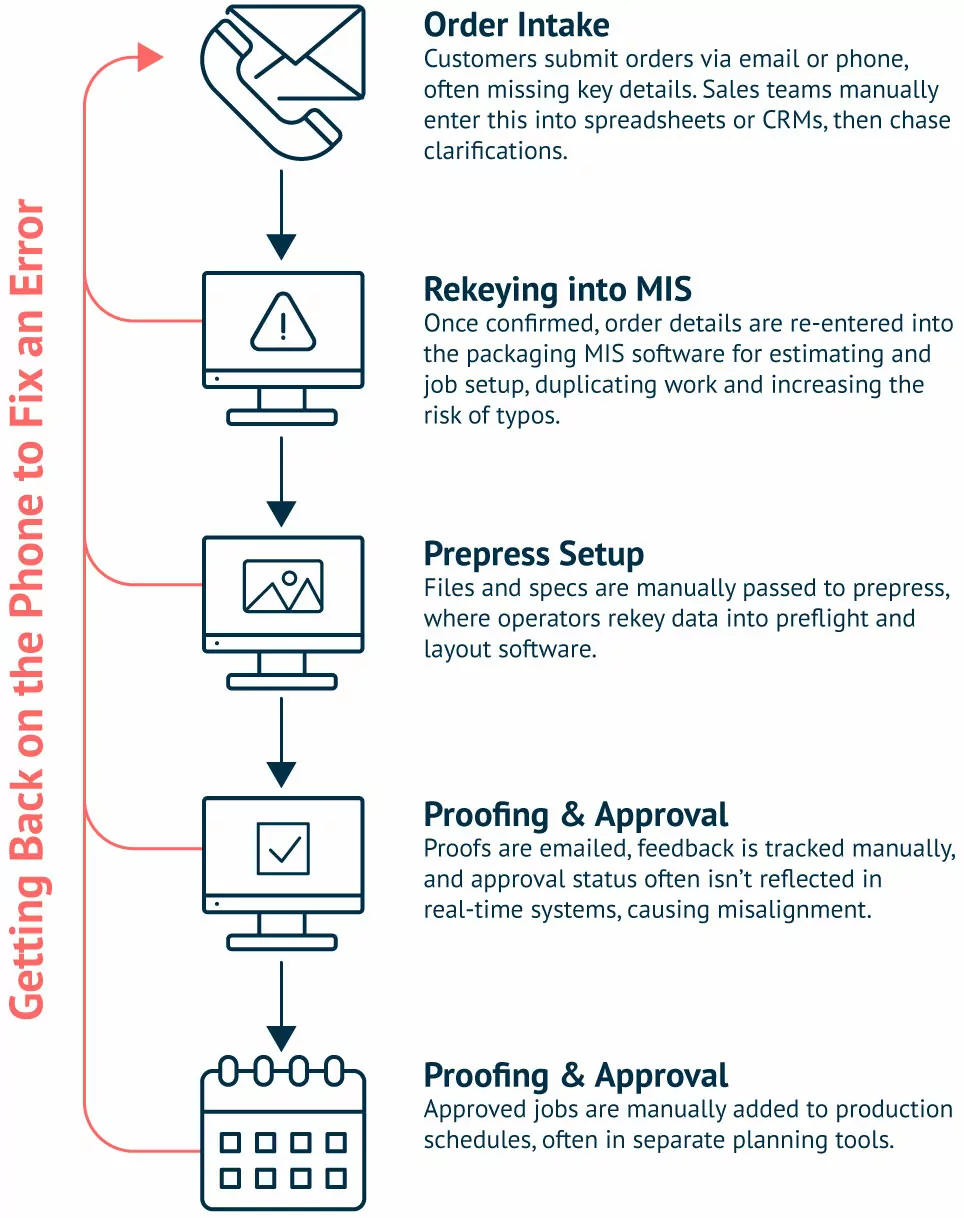 Getting Back on the Phone to Fix an Error

Order Intake
Customers submit orders via email or phone, often missing key details. Sales teams manually enter this into spreadsheets or CRMs, then chase clarifications.

Rekeying into MIS
Once confirmed, order details are re-entered into the packaging MIS software for estimating and job setup, duplicating work and increasing the risk of typos.

Prepress Setup
Files and specs are manually passed to prepress, where operators rekey data into preflight and layout software.

Proofing & Approval
Proofs are emailed, feedback is tracked manually, and approval status often isn't reflected in real-time systems, causing misalignment.

Proofing & Approval
Approved jobs are manually added to production schedules, often in separate planning tools.